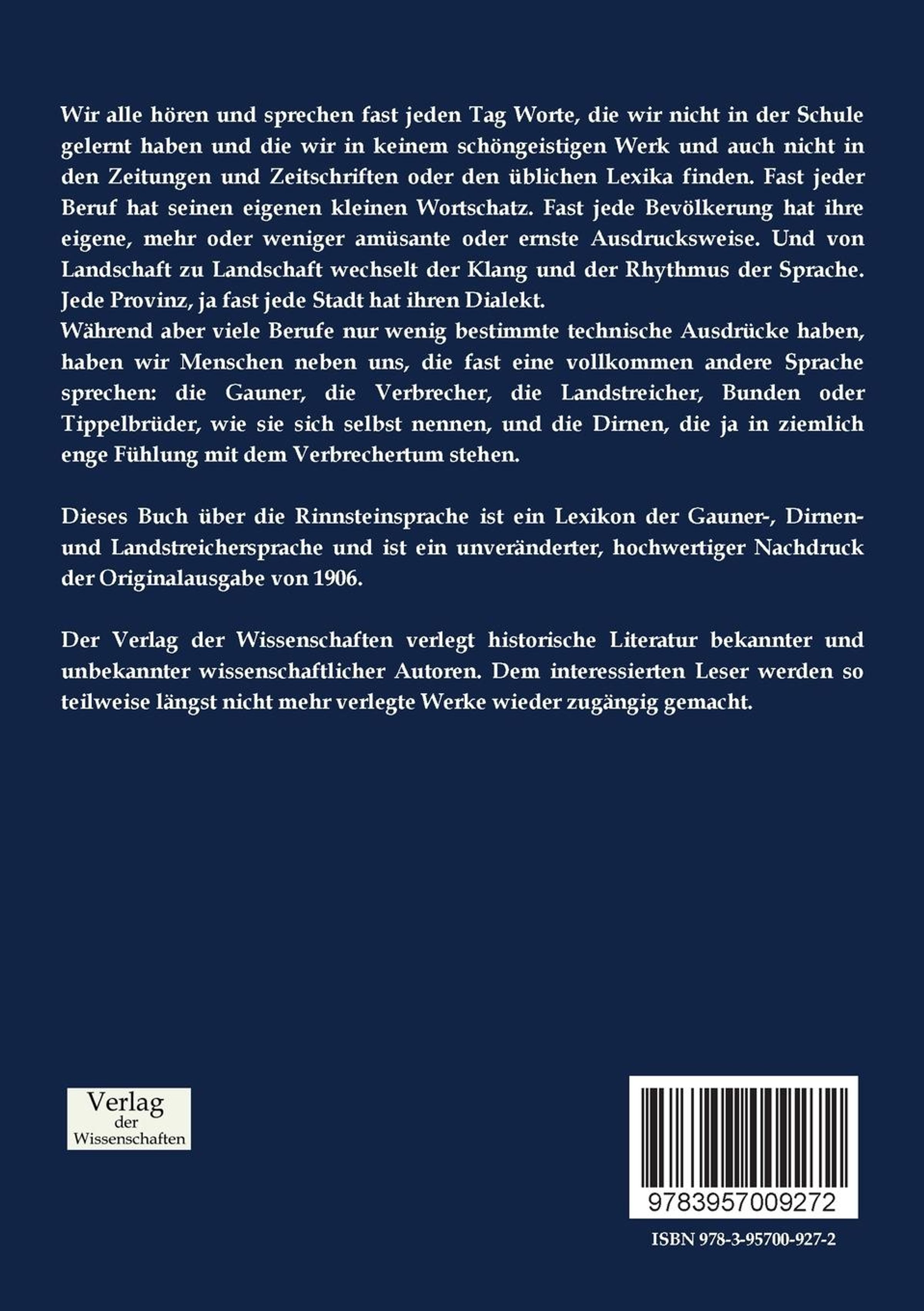 Wir alle hören und sprechen fast jeden Tag Worte, die wir nicht in der Schule gelernt haben und die wir in keinem schöngeistigen Werk und auch nicht in den Zeitungen und Zeitschriften oder den üblichen Lexika finden. Fast jeder Beruf hat seinen eigenen kleinen Wortschatz. Fast jede Bevölkerung hat ihre eigene, mehr oder weniger amüsante oder ernste Ausdrucksweise. Und von Landschaft zu Landschaft wechselt der Klang und der Rhythmus der Sprache. Jede Provinz, ja fast jede Stadt hat ihren Dialekt.
Während aber viele Berufe nur wenig bestimmte technische Ausdrücke haben, haben wir Menschen neben uns, die fast eine vollkommen andere Sprache sprechen: die Gauner, die Verbrecher, die Landstreicher, Bunden oder Tippelbrüder, wie sie sich selbst nennen, und die Dirnen, die ja in ziemlich enge Fühlung mit dem Verbrechertum stehen.

Dieses Buch über die Rinnsteinsprache ist ein Lexikon der Gauner-, Dirnen- und Landstreichersprache und ist ein unveränderter, hochwertiger Nachdruck der Originalausgabe von 1906.

Der Verlag der Wissenschaften verlegt historische Literatur bekannter und unbekannter wissenschaftlicher Autoren. Dem interessierten Leser werden so teilweise längst nicht mehr verlegte Werke wieder zugängig gemacht.

Verlag
der
Wissenschaften

9783957009272

ISBN 978-3-95700-927-2